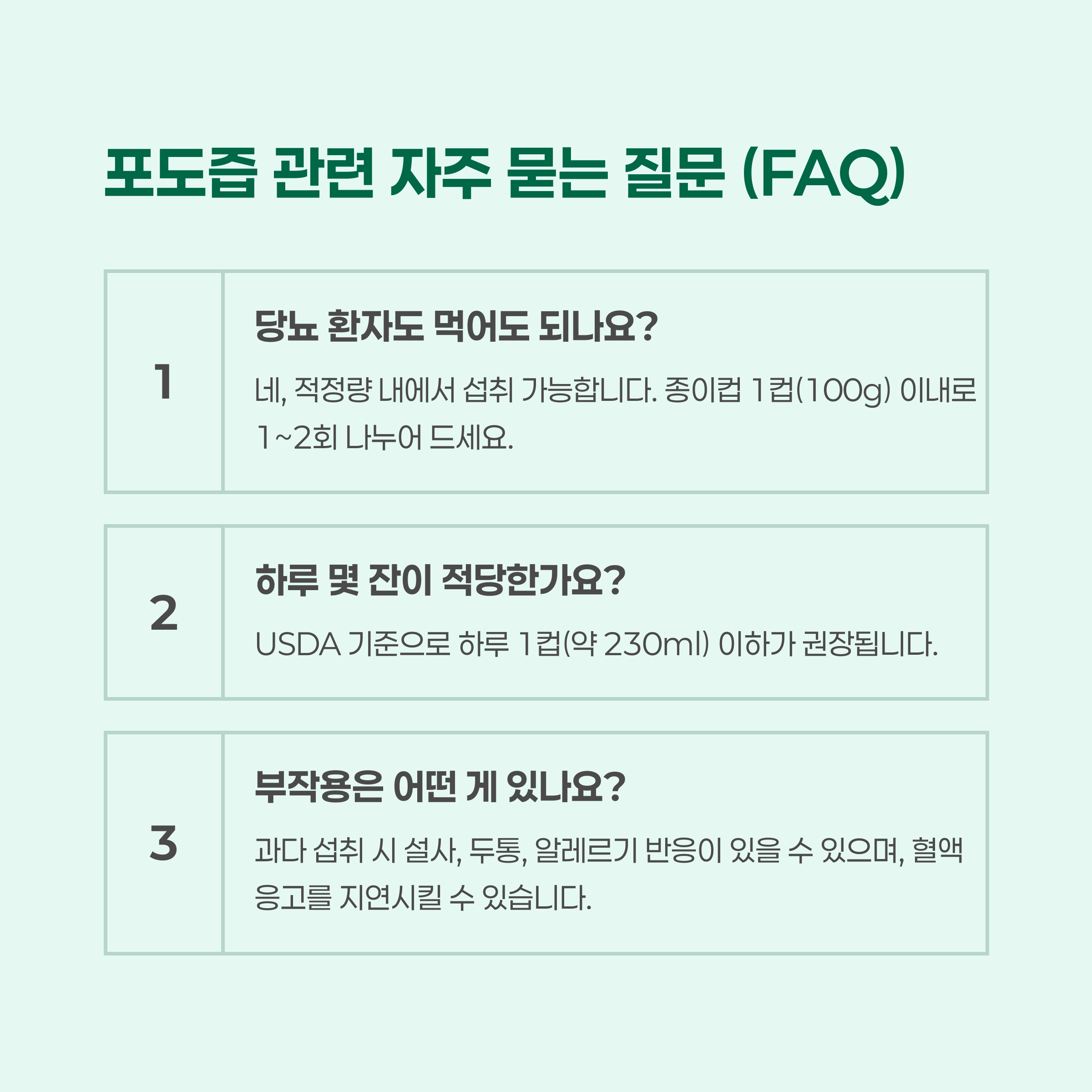 포도즙 관련 자주 묻는 질문 (FAQ)

1

당뇨 환자도 먹어도 되나요?

네, 적정량 내에서 섭취 가능합니다. 종이컵 1컵(100g) 이내로 1~2회 나누어 드세요.

2

하루 몇 잔이 적당한가요?

USDA 기준으로 하루 1컵(약 230ml) 이하가 권장됩니다.

3

부작용은 어떤 게 있나요?

과다 섭취 시 설사, 두통, 알레르기 반응이 있을 수 있으며, 혈액 응고를 지연시킬 수 있습니다.